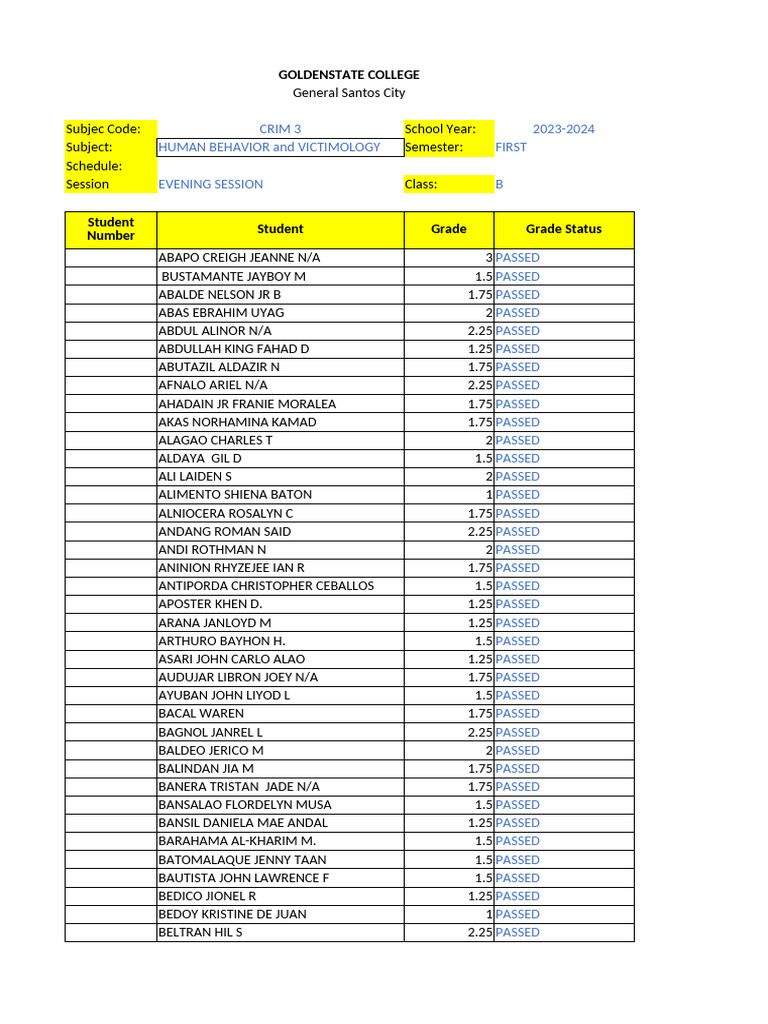 GOLDENSTATE COLLEGE
General Santos City

| Subjec Code: | CRIM 3 | School Year: | 2023-2024 |
|---|---|---|---|
| Subject: | HUMAN BEHAVIOR and VICTIMOLOGY | Semester: | FIRST |
| Schedule: | | | |
| Session | EVENING SESSION | Class: | B |

| Student Number | Student | Grade | Grade Status |
|---|---|---|---|
| | ABAPO CREIGH JEANNE N/A | 3 | PASSED |
| | BUSTAMANTE JAYBOY M | 1.5 | PASSED |
| | ABALDE NELSON JR B | 1.75 | PASSED |
| | ABAS EBRAHIM UYAG | 2 | PASSED |
| | ABDUL ALINOR N/A | 2.25 | PASSED |
| | ABDULLAH KING FAHAD D | 1.25 | PASSED |
| | ABUTAZIL ALDAZIR N | 1.75 | PASSED |
| | AFNALO ARIEL N/A | 2.25 | PASSED |
| | AHADAIN JR FRANIE MORALEA | 1.75 | PASSED |
| | AKAS NORHAMINA KAMAD | 1.75 | PASSED |
| | ALAGAO CHARLES T | 2 | PASSED |
| | ALDAYA GIL D | 1.5 | PASSED |
| | ALI LAIDEN S | 2 | PASSED |
| | ALIMENTO SHIENA BATON | 1 | PASSED |
| | ALNIOCERA ROSALYN C | 1.75 | PASSED |
| | ANDANG ROMAN SAID | 2.25 | PASSED |
| | ANDI ROTHMAN N | 2 | PASSED |
| | ANINION RHYZEJEE IAN R | 1.75 | PASSED |
| | ANTIPORDA CHRISTOPHER CEBALLOS | 1.5 | PASSED |
| | APOSTER KHEN D. | 1.25 | PASSED |
| | ARANA JANLOYD M | 1.25 | PASSED |
| | ARTHURO BAYHON H. | 1.5 | PASSED |
| | ASARI JOHN CARLO ALAO | 1.25 | PASSED |
| | AUDUJAR LIBRON JOEY N/A | 1.75 | PASSED |
| | AYUBAN JOHN LIYOD L | 1.5 | PASSED |
| | BACAL WAREN | 1.75 | PASSED |
| | BAGNOL JANREL L | 2.25 | PASSED |
| | BALDEO JERICO M | 2 | PASSED |
| | BALINDAN JIA M | 1.75 | PASSED |
| | BANERA TRISTAN JADE N/A | 1.75 | PASSED |
| | BANSALAO FLORDELYN MUSA | 1.5 | PASSED |
| | BANSIL DANIELA MAE ANDAL | 1.25 | PASSED |
| | BARAHAMA AL-KHARIM M. | 1.5 | PASSED |
| | BATOMALAQUE JENNY TAAN | 1.5 | PASSED |
| | BAUTISTA JOHN LAWRENCE F | 1.5 | PASSED |
| | BEDICO JIONEL R | 1.25 | PASSED |
| | BEDOY KRISTINE DE JUAN | 1 | PASSED |
| | BELTRAN HIL S | 2.25 | PASSED |